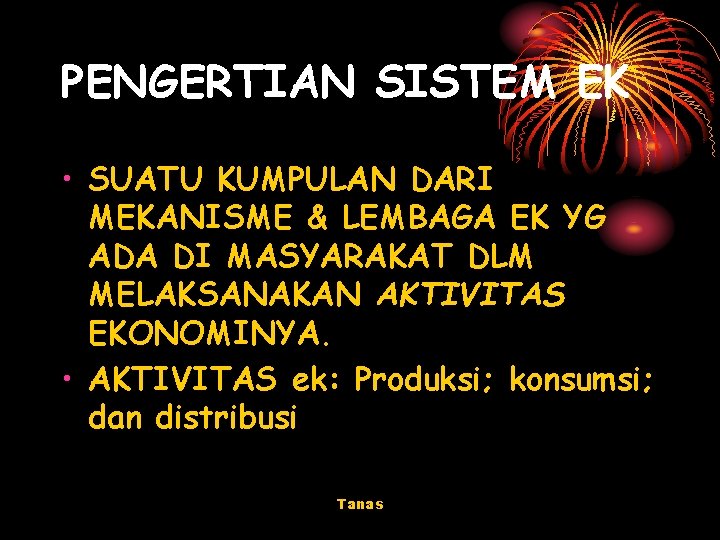 PENGERTIAN SISTEM EK

• SUATU KUMPULAN DARI MEKANISME & LEMBAGA EK YG ADA DI MASYARAKAT DLM MELAKSANAKAN AKTIVITAS EKONOMINYA.
• AKTIVITAS ek: Produksi; konsumsi; dan distribusi

Tanas